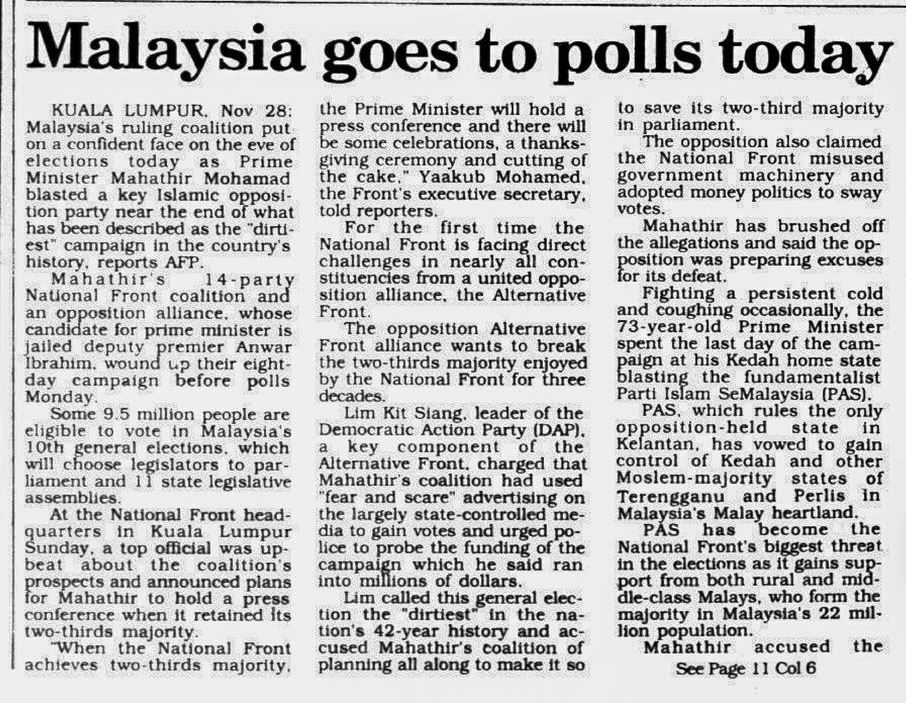 Malaysia goes to polls today

KUALA LUMPUR, Nov 28: Malaysia's ruling coalition put on a confident face on the eve of elections today as Prime Minister Mahathir Mohamad blasted a key Islamic opposition party near the end of what has been described as the "dirtiest" campaign in the country's history, reports AFP.

Mahathir's 14-party National Front coalition and an opposition alliance, whose candidate for prime minister is jailed deputy premier Anwar Ibrahim, wound up their eight-day campaign before polls Monday.

Some 9.5 million people are eligible to vote in Malaysia's 10th general elections, which will choose legislators to parliament and 11 state legislative assemblies.

At the National Front headquarters in Kuala Lumpur Sunday, a top official was upbeat about the coalition's prospects and announced plans for Mahathir to hold a press conference when it retained its two-thirds majority.

"When the National Front achieves two-thirds majority, the Prime Minister will hold a press conference and there will be some celebrations, a thanksgiving ceremony and cutting of the cake," Yaakub Mohamed, the Front's executive secretary, told reporters.

For the first time the National Front is facing direct challenges in nearly all constituencies from a united opposition alliance, the Alternative Front.

The opposition Alternative Front alliance wants to break the two-thirds majority enjoyed by the National Front for three decades.

Lim Kit Siang, leader of the Democratic Action Party (DAP), a key component of the Alternative Front, charged that Mahathir's coalition had used "fear and scare" advertising on the largely state-controlled media to gain votes and urged police to probe the funding of the campaign which he said ran into millions of dollars.

Lim called this general election the "dirtiest" in the nation's 42-year history and accused Mahathir's coalition of planning all along to make it so to save its two-third majority in parliament.

The opposition also claimed the National Front misused government machinery and adopted money politics to sway votes.

Mahathir has brushed off the allegations and said the opposition was preparing excuses for its defeat.

Fighting a persistent cold and coughing occasionally, the 73-year-old Prime Minister spent the last day of the campaign at his Kedah home state blasting the fundamentalist Parti Islam SeMalaysia (PAS).

PAS, which rules the only opposition-held state in Kelantan, has vowed to gain control of Kedah and other Moslem-majority states of Terengganu and Perlis in Malaysia's Malay heartland.

PAS has become the National Front's biggest threat in the elections as it gains support from both rural and middle-class Malays, who form the majority in Malaysia's 22 million population.

Mahathir accused the

See Page 11 Col 6